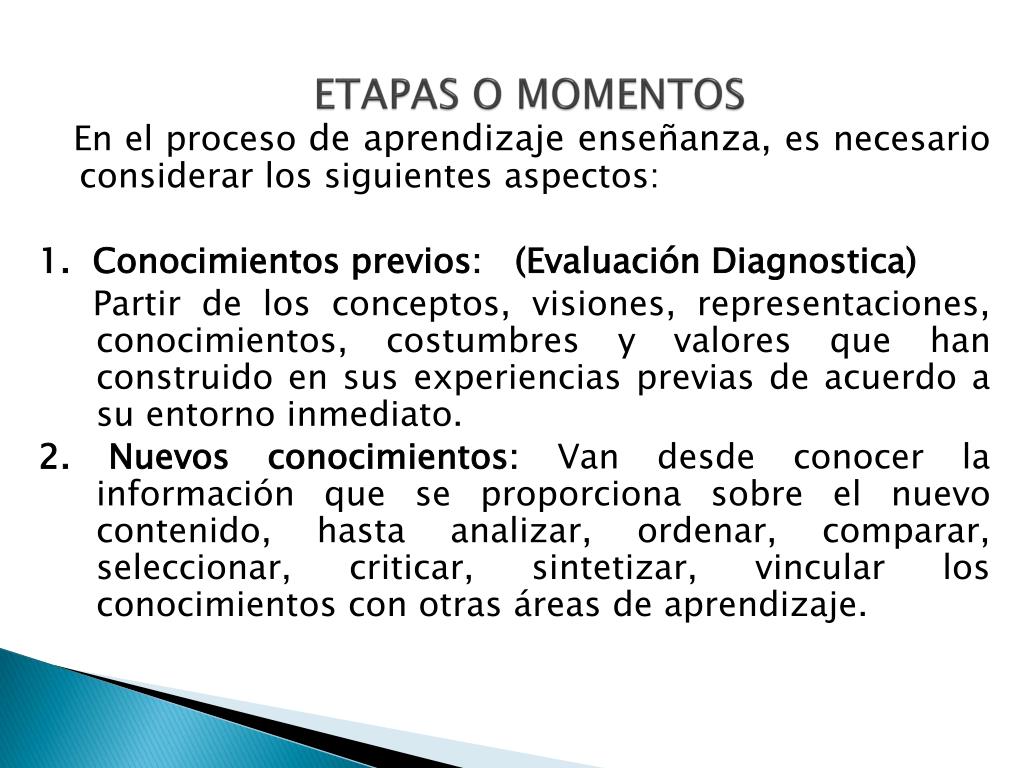 ETAPAS O MOMENTOS

En el proceso de aprendizaje enseñanza, es necesario considerar los siguientes aspectos:

1. Conocimientos previos: (Evaluación Diagnostica)

Partir de los conceptos, visiones, representaciones, conocimientos, costumbres y valores que han construido en sus experiencias previas de acuerdo a su entorno inmediato.

2. Nuevos conocimientos: Van desde conocer la información que se proporciona sobre el nuevo contenido, hasta analizar, ordenar, comparar, seleccionar, criticar, sintetizar, vincular los conocimientos con otras áreas de aprendizaje.